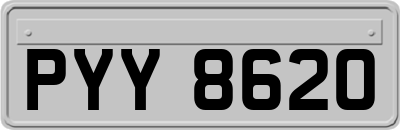 PYY 8620